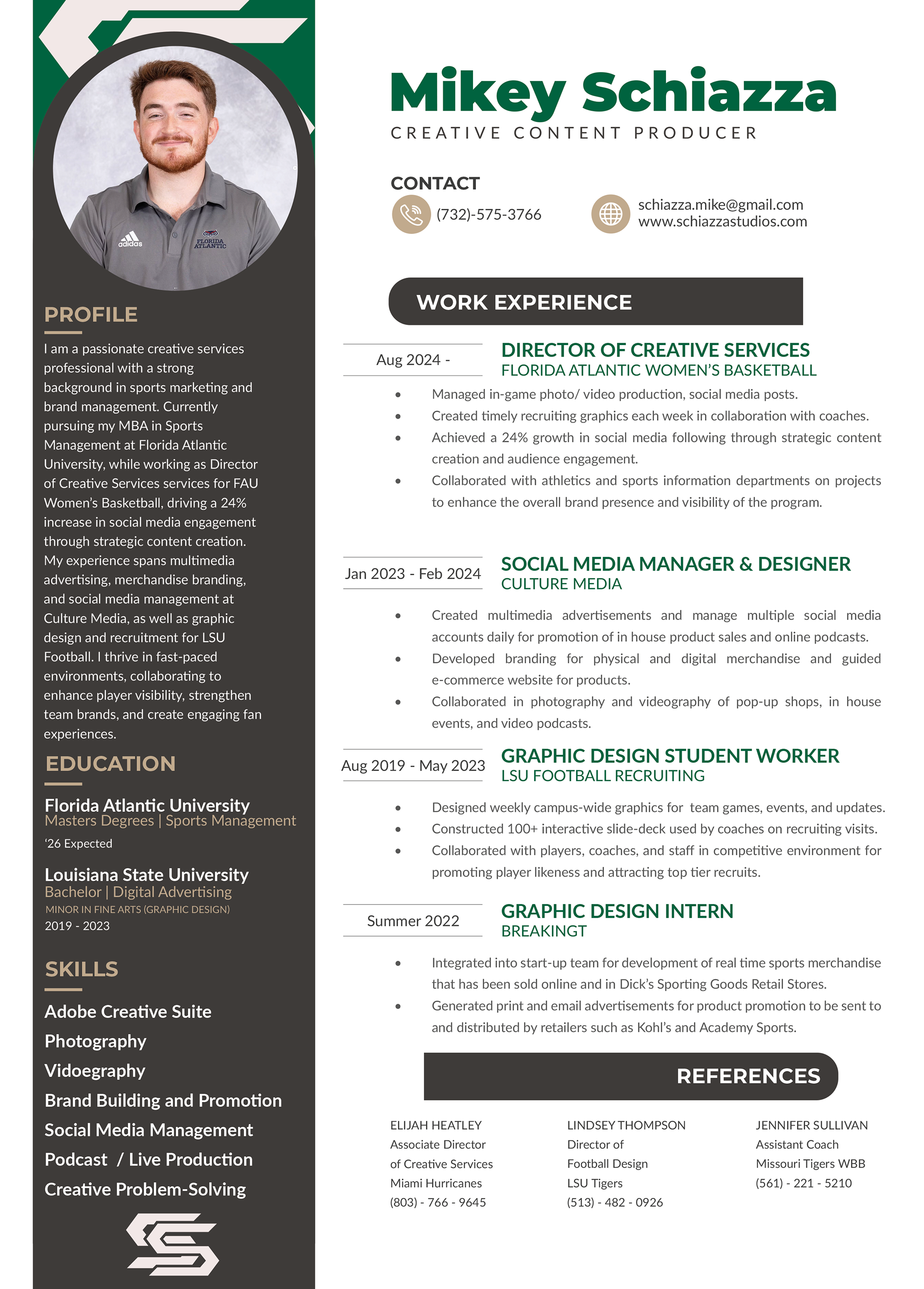 adidas
FLORIDA ATLANTIC

PROFILE

I am a passionate creative services professional with a strong background in sports marketing and brand management. Currently pursuing my MBA in Sports Management at Florida Atlantic University, while working as Director of Creative Services services for FAU Women's Basketball, driving a 24% increase in social media engagement through strategic content creation. My experience spans multimedia advertising, merchandise branding, and social media management at Culture Media, as well as graphic design and recruitment for LSU Football. I thrive in fast-paced environments, collaborating to enhance player visibility, strengthen team brands, and create engaging fan experiences.

EDUCATION

Florida Atlantic University
Masters Degrees | Sports Management
'26 Expected

Louisiana State University
Bachelor | Digital Advertising
MINOR IN FINE ARTS (GRAPHIC DESIGN)
2019 - 2023

SKILLS

Adobe Creative Suite
Photography
Videography
Brand Building and Promotion
Social Media Management
Podcast / Live Production
Creative Problem-Solving

Mikey Schiazza
CREATIVE CONTENT PRODUCER

CONTACT
(732)-575-3766
schiazza.mike@gmail.com
www.schiazzastudios.com

WORK EXPERIENCE

Aug 2024 -
DIRECTOR OF CREATIVE SERVICES
FLORIDA ATLANTIC WOMEN'S BASKETBALL
• Managed in-game photo/ video production, social media posts.
• Created timely recruiting graphics each week in collaboration with coaches.
• Achieved a 24% growth in social media following through strategic content creation and audience engagement.
• Collaborated with athletics and sports information departments on projects to enhance the overall brand presence and visibility of the program.

Jan 2023 - Feb 2024
SOCIAL MEDIA MANAGER & DESIGNER
CULTURE MEDIA
• Created multimedia advertisements and manage multiple social media accounts daily for promotion of in house product sales and online podcasts.
• Developed branding for physical and digital merchandise and guided e-commerce website for products.
• Collaborated in photography and videography of pop-up shops, in house events, and video podcasts.

Aug 2019 - May 2023
GRAPHIC DESIGN STUDENT WORKER
LSU FOOTBALL RECRUITING
• Designed weekly campus-wide graphics for team games, events, and updates.
• Constructed 100+ interactive slide-deck used by coaches on recruiting visits.
• Collaborated with players, coaches, and staff in competitive environment for promoting player likeness and attracting top tier recruits.

Summer 2022
GRAPHIC DESIGN INTERN
BREAKINGT
• Integrated into start-up team for development of real time sports merchandise that has been sold online and in Dick's Sporting Goods Retail Stores.
• Generated print and email advertisements for product promotion to be sent to and distributed by retailers such as Kohl's and Academy Sports.

REFERENCES

ELIJAH HEATLEY
Associate Director of Creative Services
Miami Hurricanes
(803) - 766 - 9645

LINDSEY THOMPSON
Director of Football Design
LSU Tigers
(513) - 482 - 0926

JENNIFER SULLIVAN
Assistant Coach
Missouri Tigers WBB
(561) - 221 - 5210